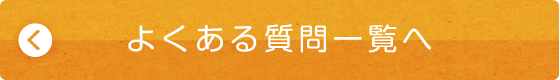 よくある質問一覧へ